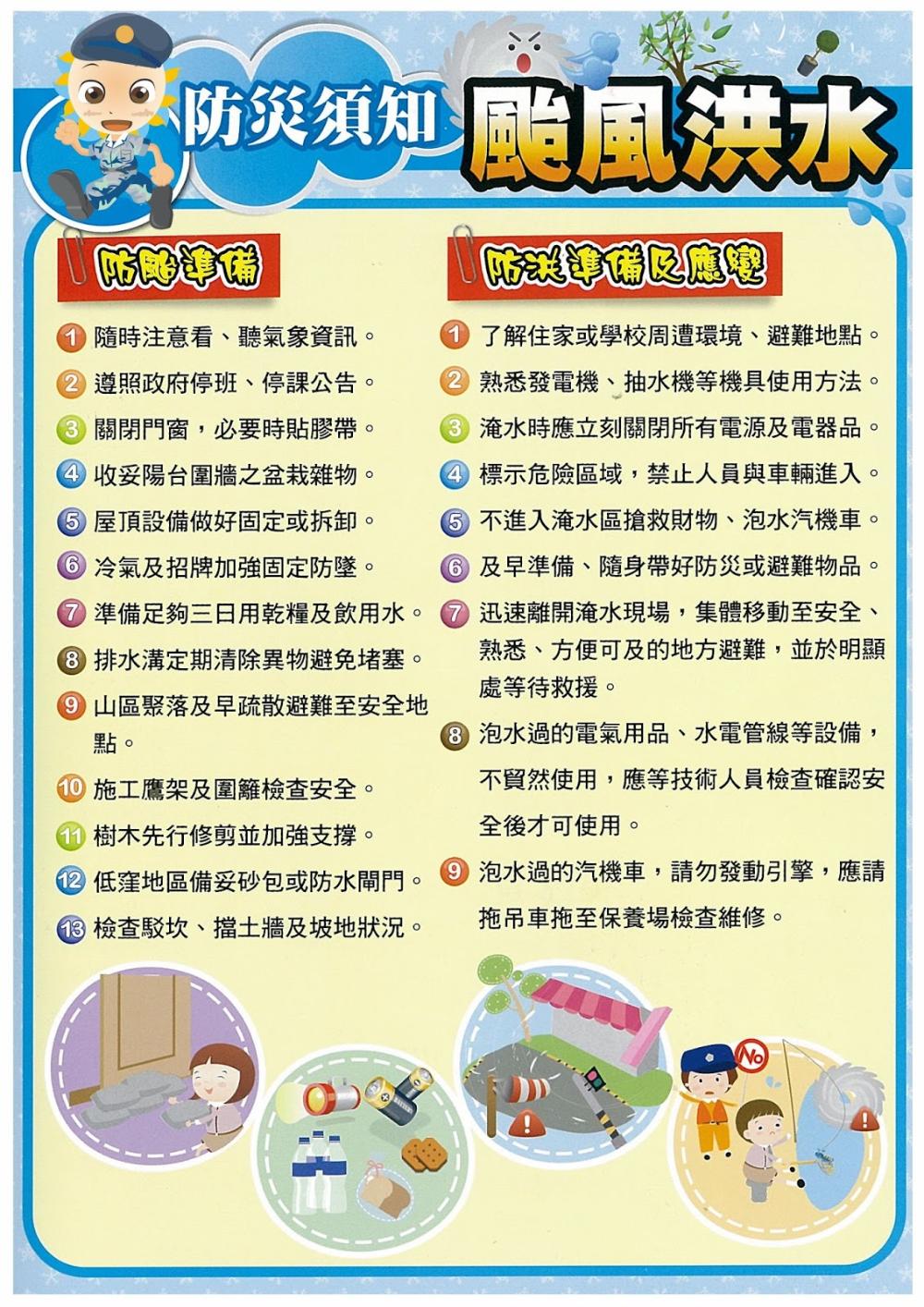 防災須知 颱風洪水

防颱準備

1 隨時注意看、聽氣象資訊。
2 遵照政府停班、停課公告。
3 關閉門窗，必要時貼膠帶。
4 收妥陽台圍牆之盆栽雜物。
5 屋頂設備做好固定或拆卸。
6 冷氣及招牌加強固定防墜。
7 準備足夠三日用乾糧及飲用水。
8 排水溝定期清除異物避免堵塞。
9 山區聚落及早疏散避難至安全地點。
10 施工鷹架及圍籬檢查安全。
11 樹木先行修剪並加強支撐。
12 低窪地區備妥砂包或防水閘門。
13 檢查駁坎、擋土牆及坡地狀況。

防洪準備及應變

1 了解住家或學校周遭環境、避難地點。
2 熟悉發電機、抽水機等機具使用方法。
3 淹水時應立刻關閉所有電源及電器品。
4 標示危險區域，禁止人員與車輛進入。
5 不進入淹水區搶救財物、泡水汽機車。
6 及早準備、隨身帶好防災或避難物品。
7 迅速離開淹水現場，集體移動至安全、熟悉、方便可及的地方避難，並於明顯處等待救援。
8 泡水過的電氣用品、水電管線等設備，不貿然使用，應等技術人員檢查確認安全後才可使用。
9 泡水過的汽機車，請勿發動引擎，應請拖吊車拖至保養場檢查維修。

No